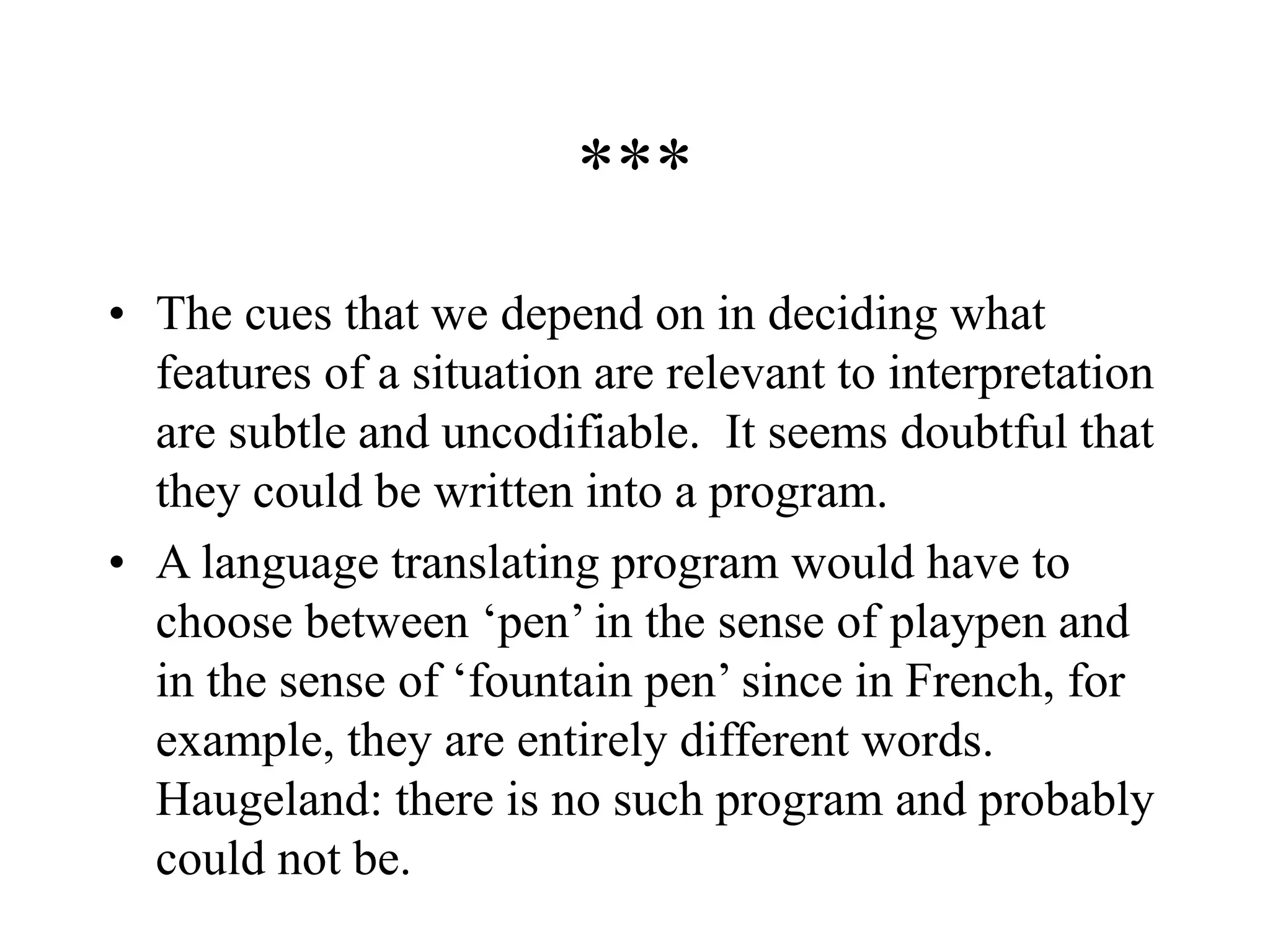 ***

• The cues that we depend on in deciding what features of a situation are relevant to interpretation are subtle and uncodifiable.  It seems doubtful that they could be written into a program.

• A language translating program would have to choose between ‘pen’ in the sense of playpen and in the sense of ‘fountain pen’ since in French, for example, they are entirely different words. Haugeland: there is no such program and probably could not be.